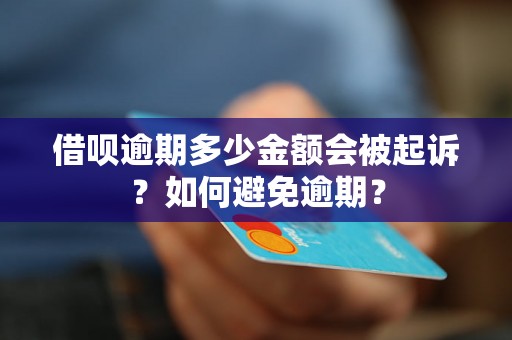 借呗逾期多少金额会被起诉？如何避免逾期？